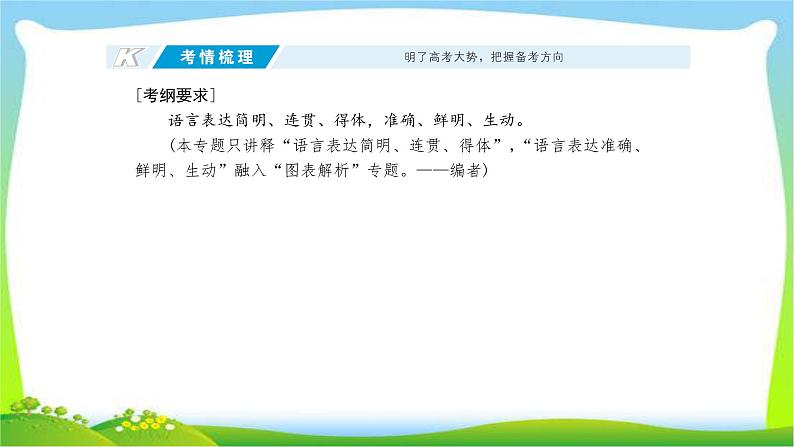 K 考情梳理 明了高考大势，把握备考方向

[考纲要求]

语言表达简明、连贯、得体，准确、鲜明、生动。

(本专题只讲释“语言表达简明、连贯、得体”，“语言表达准确、鲜明、生动”融入“图表解析”专题。——编者)